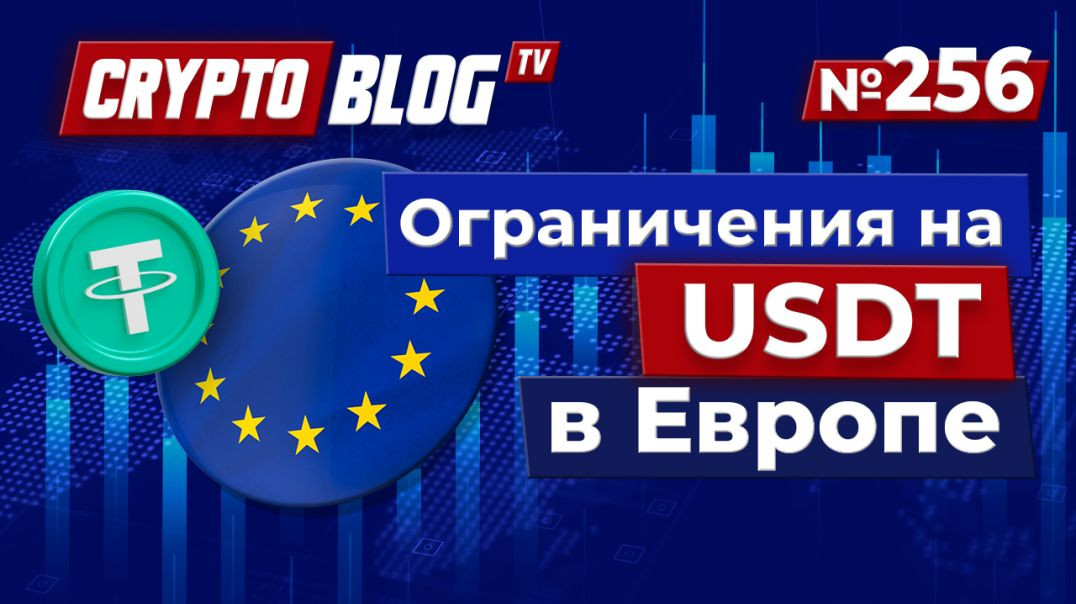 CRYPTO BLOG TV

№256

Ограничения на USDT в Европе